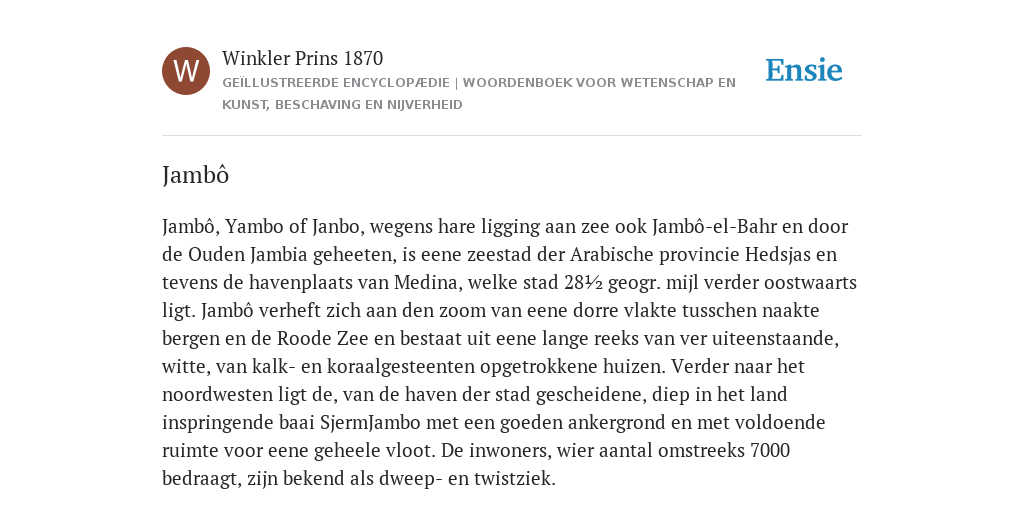 W

Winkler Prins 1870

GEÏLLUSTREERDE ENCYCLOPÆDIE | WOORDENBOEK VOOR WETENSCHAP EN KUNST, BESCHAVING EN NIJVERHEID

Ensie

Jambô

Jambô, Yambo of Janbo, wegens hare ligging aan zee ook Jambô-el-Bahr en door de Ouden Jambia geheeten, is eene zeestad der Arabische provincie Hedsjas en tevens de havenplaats van Medina, welke stad 28½ geogr. mijl verder oostwaarts ligt. Jambô verheft zich aan den zoom van eene dorre vlakte tusschen naakte bergen en de Roode Zee en bestaat uit eene lange reeks van ver uiteenstaande, witte, van kalk- en koraalgesteenten opgetrokkene huizen. Verder naar het noordwesten ligt de, van de haven der stad gescheidene, diep in het land inspringende baai SjermJambo met een goeden ankergrond en met voldoende ruimte voor eene geheele vloot. De inwoners, wier aantal omstreeks 7000 bedraagt, zijn bekend als dweep- en twistziek.